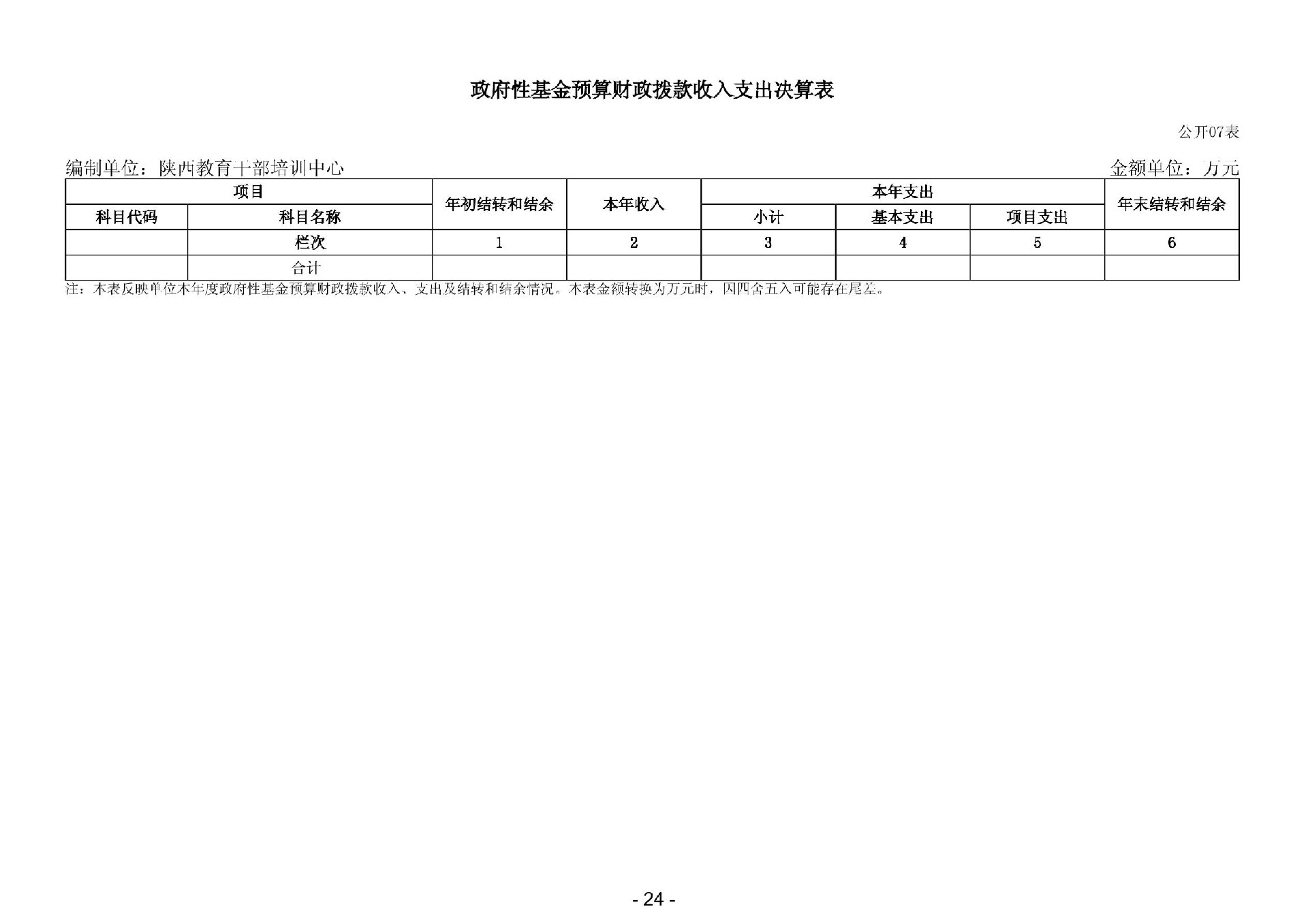 政府性基金预算财政拨款收入支出决算表

公开07表

编制单位：陕西教育干部培训中心

金额单位：万元

| 项目 | | 年初结转和结余 | 本年收入 | 本年支出 | | | 年末结转和结余 |
|---|---|---|---|---|---|---|---|
| 科目代码 | 科目名称 | | | 小计 | 基本支出 | 项目支出 | |
| | 栏次 | 1 | 2 | 3 | 4 | 5 | 6 |
| | 合计 | | | | | | |

注：本表反映单位本年度政府性基金预算财政拨款收入、支出及结转和结余情况。本表金额转换为万元时，因四舍五入可能存在尾差。

- 24 -